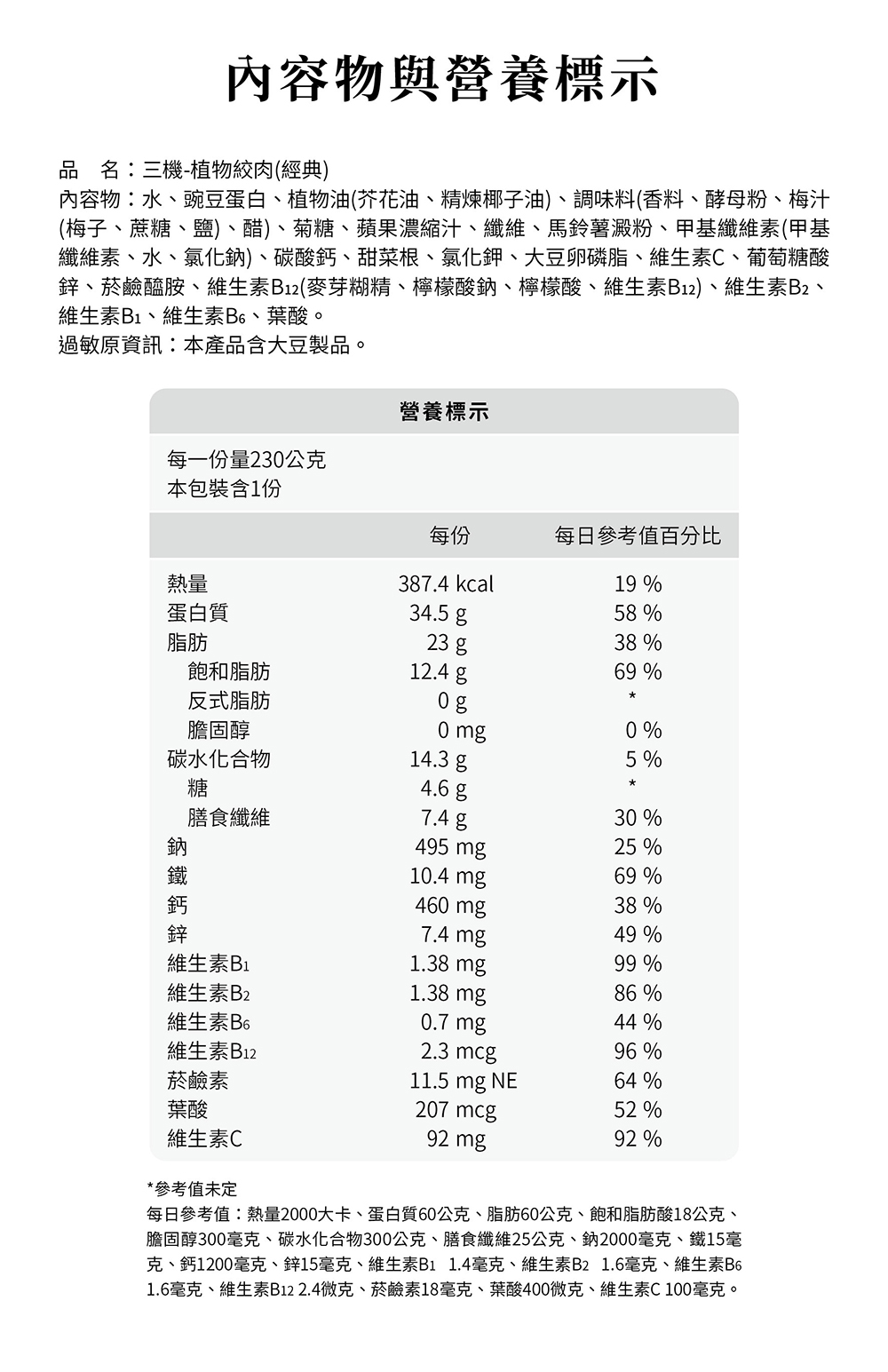 內容物與營養標示

品　名：三機-植物絞肉(經典)
內容物：水、豌豆蛋白、植物油(芥花油、精煉椰子油)、調味料(香料、酵母粉、梅汁(梅子、蔗糖、鹽)、醋)、菊糖、蘋果濃縮汁、纖維、馬鈴薯澱粉、甲基纖維素(甲基纖維素、水、氯化鈉)、碳酸鈣、甜菜根、氯化鉀、大豆卵磷脂、維生素C、葡萄糖酸鋅、菸鹼醯胺、維生素$B_{12}$(麥芽糊精、檸檬酸鈉、檸檬酸、維生素$B_{12}$)、維生素$B_2$、維生素$B_1$、維生素$B_6$、葉酸。
過敏原資訊：本產品含大豆製品。

營養標示

每一份量230公克
本包裝含1份

| | 每份 | 每日參考值百分比 |
|---|---|---|
| 熱量 | 387.4 kcal | 19 % |
| 蛋白質 | 34.5 g | 58 % |
| 脂肪 | 23 g | 38 % |
| 飽和脂肪 | 12.4 g | 69 % |
| 反式脂肪 | 0 g | * |
| 膽固醇 | 0 mg | 0 % |
| 碳水化合物 | 14.3 g | 5 % |
| 糖 | 4.6 g | * |
| 膳食纖維 | 7.4 g | 30 % |
| 鈉 | 495 mg | 25 % |
| 鐵 | 10.4 mg | 69 % |
| 鈣 | 460 mg | 38 % |
| 鋅 | 7.4 mg | 49 % |
| 維生素$B_1$ | 1.38 mg | 99 % |
| 維生素$B_2$ | 1.38 mg | 86 % |
| 維生素$B_6$ | 0.7 mg | 44 % |
| 維生素$B_{12}$ | 2.3 mcg | 96 % |
| 菸鹼素 | 11.5 mg NE | 64 % |
| 葉酸 | 207 mcg | 52 % |
| 維生素C | 92 mg | 92 % |

*參考值未定
每日參考值：熱量2000大卡、蛋白質60公克、脂肪60公克、飽和脂肪酸18公克、膽固醇300毫克、碳水化合物300公克、膳食纖維25公克、鈉2000毫克、鐵15毫克、鈣1200毫克、鋅15毫克、維生素$B_1$ 1.4毫克、維生素$B_2$ 1.6毫克、維生素$B_6$ 1.6毫克、維生素$B_{12}$ 2.4微克、菸鹼素18毫克、葉酸400微克、維生素C 100毫克。